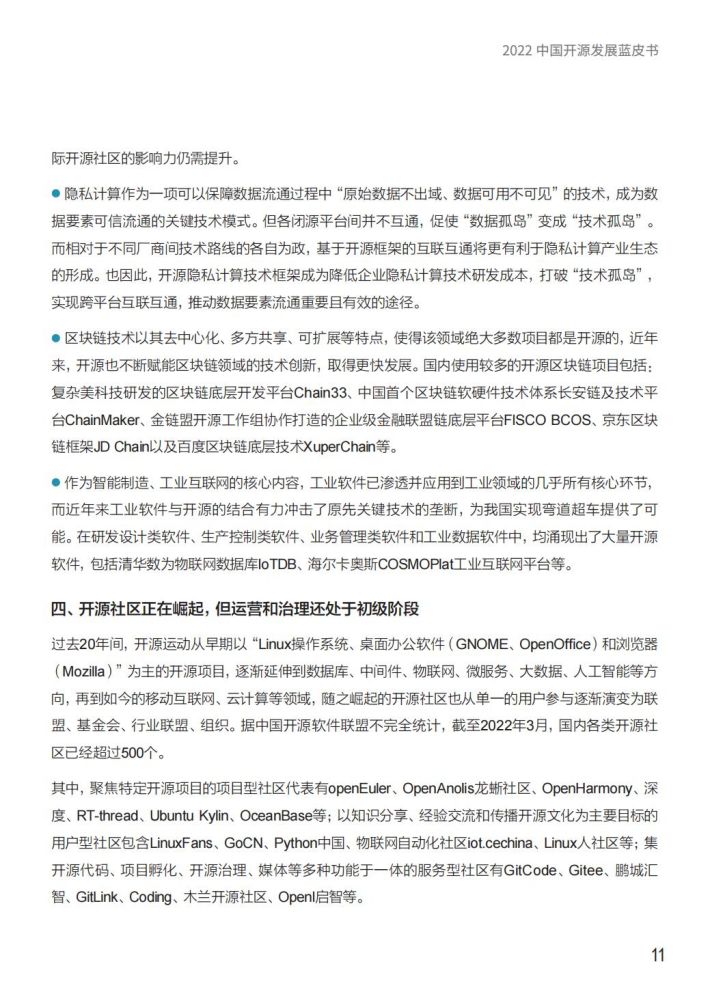 2022 中国开源发展蓝皮书

际开源社区的影响力仍需提升。

● 隐私计算作为一项可以保障数据流通过程中“原始数据不出域、数据可用不可见”的技术，成为数据要素可信流通的关键技术模式。但各闭源平台间并不互通，促使“数据孤岛”变成“技术孤岛”。而相对于不同厂商间技术路线的各自为政，基于开源框架的互联互通将更有利于隐私计算产业生态的形成。也因此，开源隐私计算技术框架成为降低企业隐私计算技术研发成本，打破“技术孤岛”，实现跨平台互联互通，推动数据要素流通重要且有效的途径。

● 区块链技术以其去中心化、多方共享、可扩展等特点，使得该领域绝大多数项目都是开源的，近年来，开源也不断赋能区块链领域的技术创新，取得更快发展。国内使用较多的开源区块链项目包括：复杂美科技研发的区块链底层开发平台Chain33、中国首个区块链软硬件技术体系长安链及技术平台ChainMaker、金链盟开源工作组协作打造的企业级金融联盟链底层平台FISCO BCOS、京东区块链框架JD Chain以及百度区块链底层技术XuperChain等。

● 作为智能制造、工业互联网的核心内容，工业软件已渗透并应用到工业领域的几乎所有核心环节，而近年来工业软件与开源的结合有力冲击了原先关键技术的垄断，为我国实现弯道超车提供了可能。在研发设计类软件、生产控制类软件、业务管理类软件和工业数据软件中，均涌现出了大量开源软件，包括清华数为物联网数据库IoTDB、海尔卡奥斯COSMOPlat工业互联网平台等。

四、开源社区正在崛起，但运营和治理还处于初级阶段

过去20年间，开源运动从早期以“Linux操作系统、桌面办公软件（GNOME、OpenOffice）和浏览器（Mozilla）”为主的开源项目，逐渐延伸到数据库、中间件、物联网、微服务、大数据、人工智能等方向，再到如今的移动互联网、云计算等领域，随之崛起的开源社区也从单一的用户参与逐渐演变为联盟、基金会、行业联盟、组织。据中国开源软件联盟不完全统计，截至2022年3月，国内各类开源社区已经超过500个。

其中，聚焦特定开源项目的项目型社区代表有openEuler、OpenAnolis龙蜥社区、OpenHarmony、深度、RT-thread、Ubuntu Kylin、OceanBase等；以知识分享、经验交流和传播开源文化为主要目标的用户型社区包含LinuxFans、GoCN、Python中国、物联网自动化社区iot.cechina、Linux人社区等；集开源代码、项目孵化、开源治理、媒体等多种功能于一体的服务型社区有GitCode、Gitee、鹏城汇智、GitLink、Coding、木兰开源社区、OpenI启智等。

11